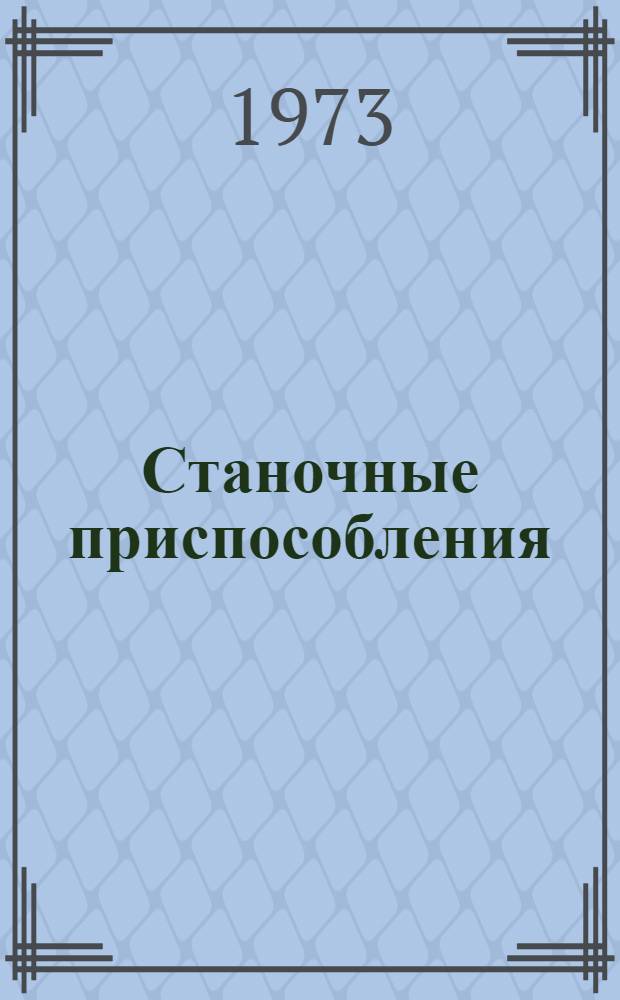 1973

Станочные приспособления